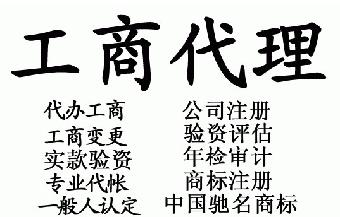 工商代理

代办工商
工商变更
实款验资
专业代帐
一般人认定

公司注册
验资评估
年检审计
商标注册
中国驰名商标